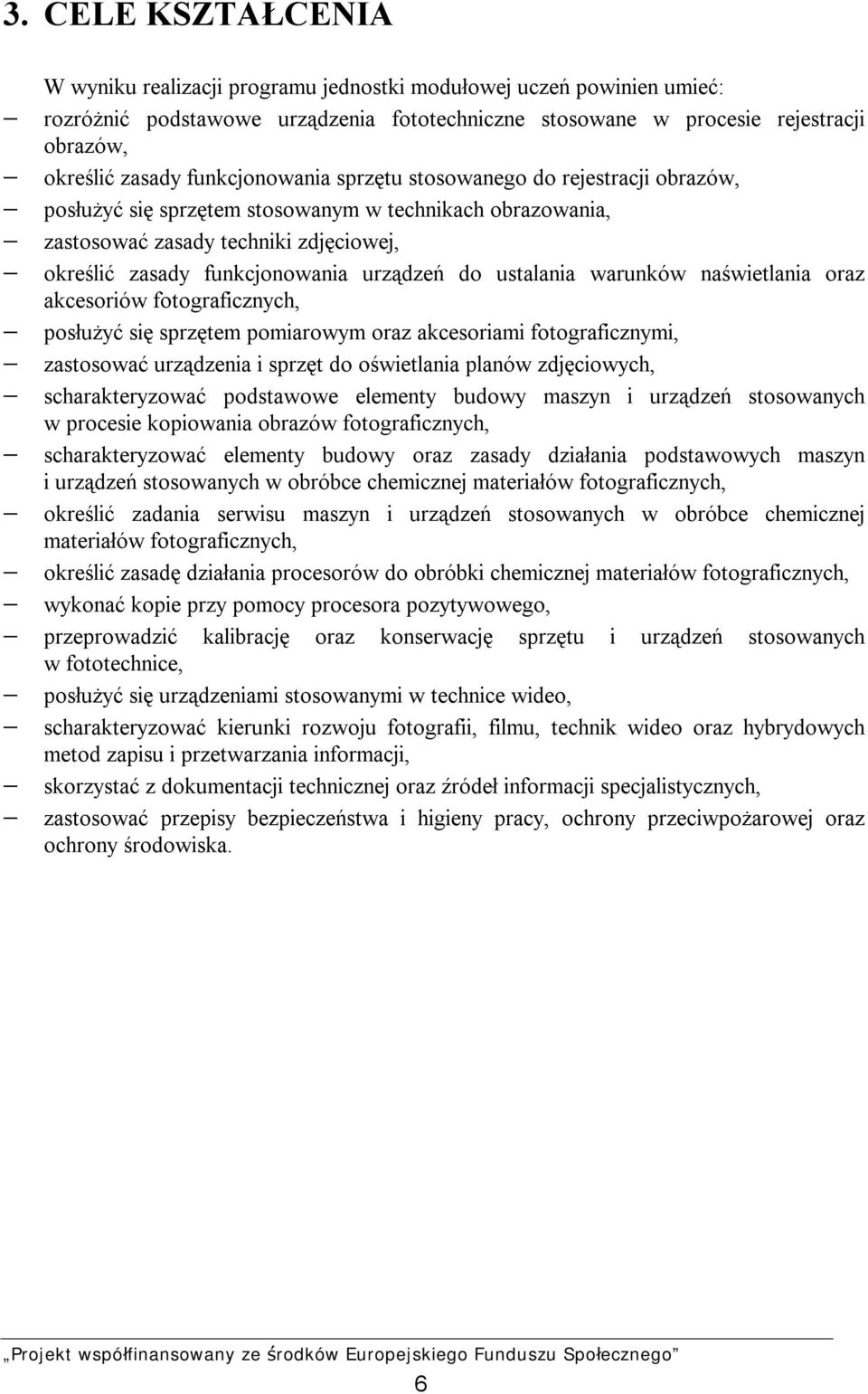 3. CELE KSZTAŁCENIA

W wyniku realizacji programu jednostki modułowej uczeń powinien umieć:

– rozróżnić podstawowe urządzenia fototechniczne stosowane w procesie rejestracji obrazów,
– określić zasady funkcjonowania sprzętu stosowanego do rejestracji obrazów,
– posłużyć się sprzętem stosowanym w technikach obrazowania,
– zastosować zasady techniki zdjęciowej,
– określić zasady funkcjonowania urządzeń do ustalania warunków naświetlania oraz akcesoriów fotograficznych,
– posłużyć się sprzętem pomiarowym oraz akcesoriami fotograficznymi,
– zastosować urządzenia i sprzęt do oświetlania planów zdjęciowych,
– scharakteryzować podstawowe elementy budowy maszyn i urządzeń stosowanych w procesie kopiowania obrazów fotograficznych,
– scharakteryzować elementy budowy oraz zasady działania podstawowych maszyn i urządzeń stosowanych w obróbce chemicznej materiałów fotograficznych,
– określić zadania serwisu maszyn i urządzeń stosowanych w obróbce chemicznej materiałów fotograficznych,
– określić zasadę działania procesorów do obróbki chemicznej materiałów fotograficznych,
– wykonać kopie przy pomocy procesora pozytywowego,
– przeprowadzić kalibrację oraz konserwację sprzętu i urządzeń stosowanych w fototechnice,
– posłużyć się urządzeniami stosowanymi w technice wideo,
– scharakteryzować kierunki rozwoju fotografii, filmu, technik wideo oraz hybrydowych metod zapisu i przetwarzania informacji,
– skorzystać z dokumentacji technicznej oraz źródeł informacji specjalistycznych,
– zastosować przepisy bezpieczeństwa i higieny pracy, ochrony przeciwpożarowej oraz ochrony środowiska.

„Projekt współfinansowany ze środków Europejskiego Funduszu Społecznego”

6